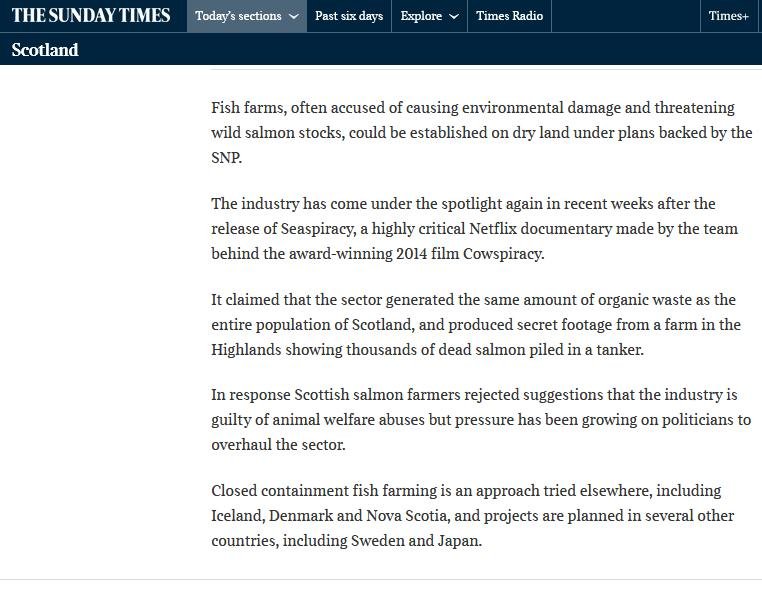 THE SUNDAY TIMES Today's sections Past six days Explore Times Radio Times+

Scotland

Fish farms, often accused of causing environmental damage and threatening wild salmon stocks, could be established on dry land under plans backed by the SNP.

The industry has come under the spotlight again in recent weeks after the release of Seaspiracy, a highly critical Netflix documentary made by the team behind the award-winning 2014 film Cowspiracy.

It claimed that the sector generated the same amount of organic waste as the entire population of Scotland, and produced secret footage from a farm in the Highlands showing thousands of dead salmon piled in a tanker.

In response Scottish salmon farmers rejected suggestions that the industry is guilty of animal welfare abuses but pressure has been growing on politicians to overhaul the sector.

Closed containment fish farming is an approach tried elsewhere, including Iceland, Denmark and Nova Scotia, and projects are planned in several other countries, including Sweden and Japan.